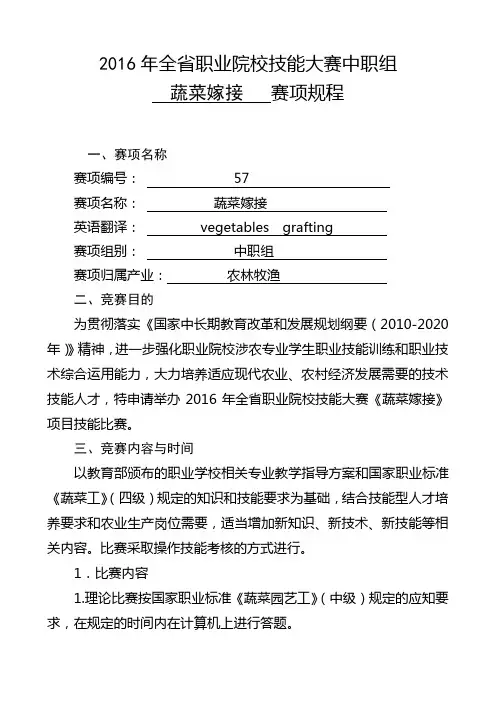 2016 年全省职业院校技能大赛中职组
蔬菜嫁接 赛项规程

一、赛项名称

赛项编号： 57

赛项名称： 蔬菜嫁接

英语翻译： vegetables grafting

赛项组别： 中职组

赛项归属产业： 农林牧渔

二、竞赛目的

为贯彻落实《国家中长期教育改革和发展规划纲要（2010-2020 年）》精神，进一步强化职业院校涉农专业学生职业技能训练和职业技术综合运用能力，大力培养适应现代农业、农村经济发展需要的技术技能人才，特申请举办 2016 年全省职业院校技能大赛《蔬菜嫁接》项目技能比赛。

三、竞赛内容与时间

以教育部颁布的职业学校相关专业教学指导方案和国家职业标准《蔬菜工》（四级）规定的知识和技能要求为基础，结合技能型人才培养要求和农业生产岗位需要，适当增加新知识、新技术、新技能等相关内容。比赛采取操作技能考核的方式进行。

1．比赛内容

1.理论比赛按国家职业标准《蔬菜园艺工》（中级）规定的应知要求，在规定的时间内在计算机上进行答题。